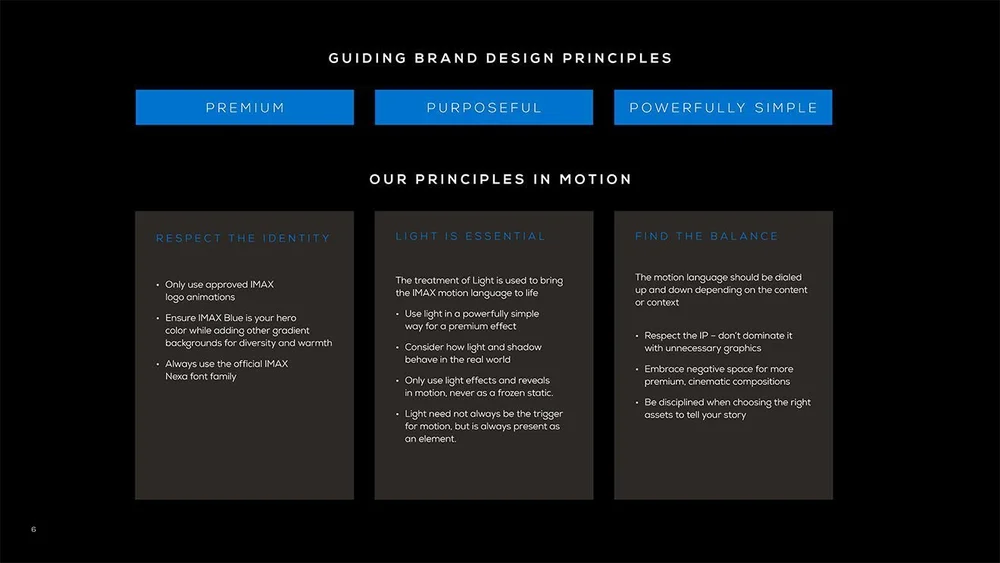 GUIDING BRAND DESIGN PRINCIPLES

PREMIUM

PURPOSEFUL

POWERFULLY SIMPLE

OUR PRINCIPLES IN MOTION

RESPECT THE IDENTITY

• Only use approved IMAX logo animations
• Ensure IMAX Blue is your hero color while adding other gradient backgrounds for diversity and warmth
• Always use the official IMAX Nexa font family

LIGHT IS ESSENTIAL

The treatment of Light is used to bring the IMAX motion language to life

• Use light in a powerfully simple way for a premium effect
• Consider how light and shadow behave in the real world
• Only use light effects and reveals in motion, never as a frozen static.
• Light need not always be the trigger for motion, but is always present as an element.

FIND THE BALANCE

The motion language should be dialed up and down depending on the content or context

• Respect the IP – don't dominate it with unnecessary graphics
• Embrace negative space for more premium, cinematic compositions
• Be disciplined when choosing the right assets to tell your story

6